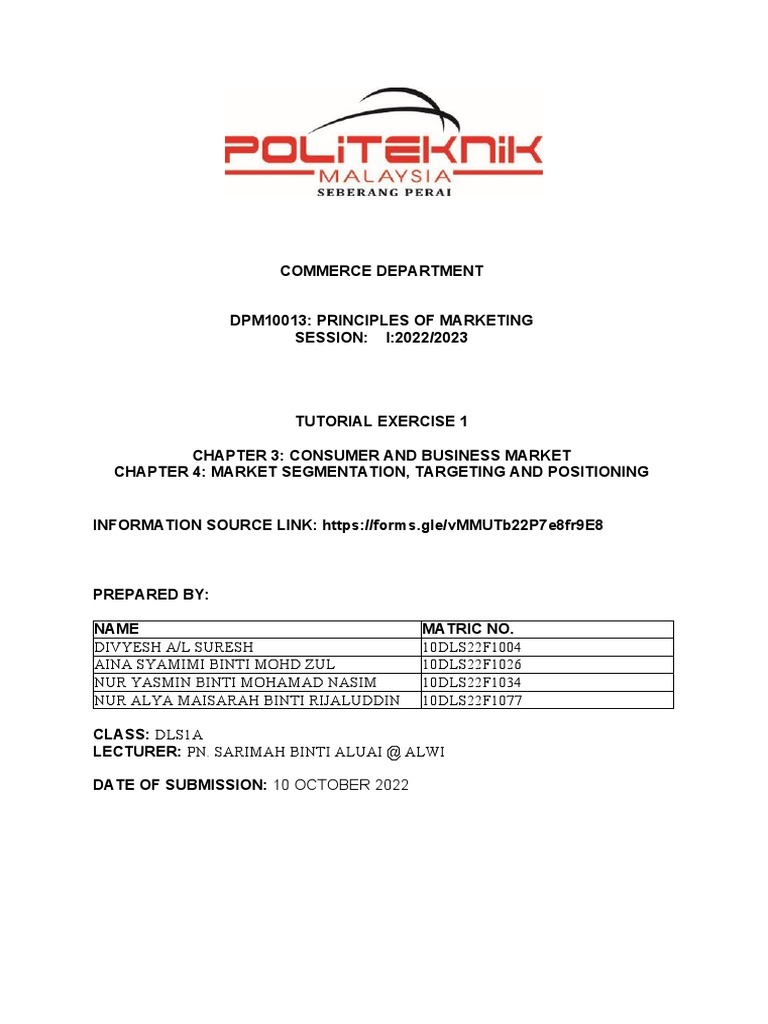 POLITEKNIK
MALAYSIA
SEBERANG PERAI

COMMERCE DEPARTMENT

DPM10013: PRINCIPLES OF MARKETING
SESSION: I:2022/2023

TUTORIAL EXERCISE 1

CHAPTER 3: CONSUMER AND BUSINESS MARKET
CHAPTER 4: MARKET SEGMENTATION, TARGETING AND POSITIONING

INFORMATION SOURCE LINK: https://forms.gle/vMMUTb22P7e8fr9E8

PREPARED BY:

| NAME | MATRIC NO. |
|---|---|
| DIVYESH A/L SURESH | 10DLS22F1004 |
| AINA SYAMIMI BINTI MOHD ZUL | 10DLS22F1026 |
| NUR YASMIN BINTI MOHAMAD NASIM | 10DLS22F1034 |
| NUR ALYA MAISARAH BINTI RIJALUDDIN | 10DLS22F1077 |

CLASS: DLS1A
LECTURER: PN. SARIMAH BINTI ALUAI @ ALWI

DATE OF SUBMISSION: 10 OCTOBER 2022